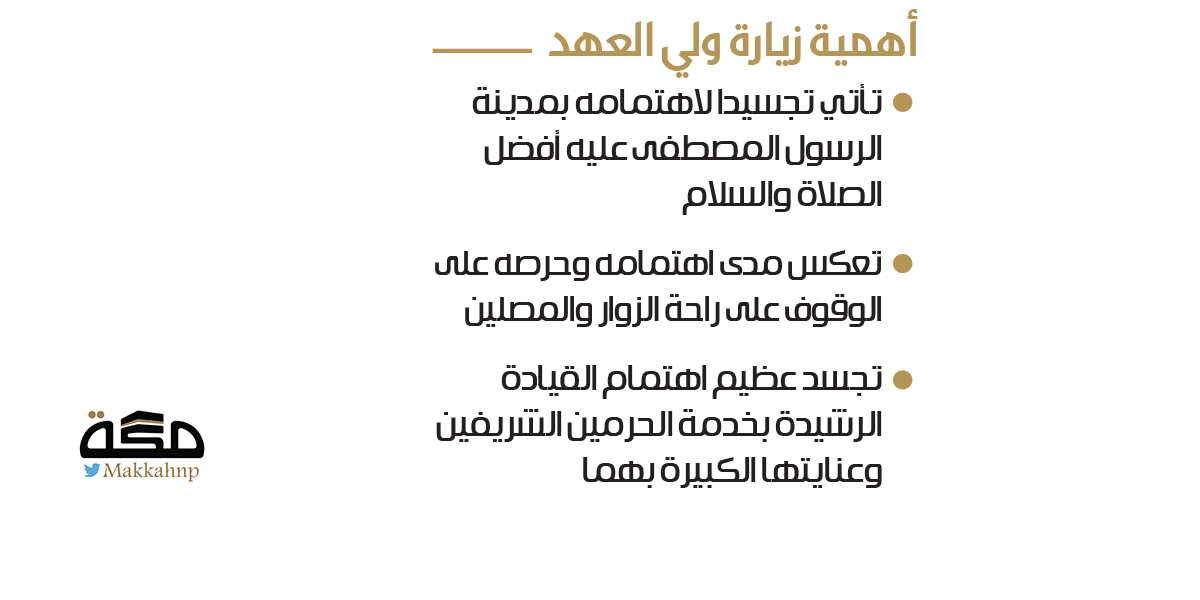 أهمية زيارة ولي العهد

• تأتي تجسيدا لاهتمامه بمدينة الرسول المصطفى عليه أفضل الصلاة والسلام

• تعكس مدى اهتمامه وحرصه على الوقوف على راحة الزوار والمصلين

• تجسد عظيم اهتمام القيادة الرشيدة بخدمة الحرمين الشريفين وعنايتها الكبيرة بهما

مكة
Makkahnp